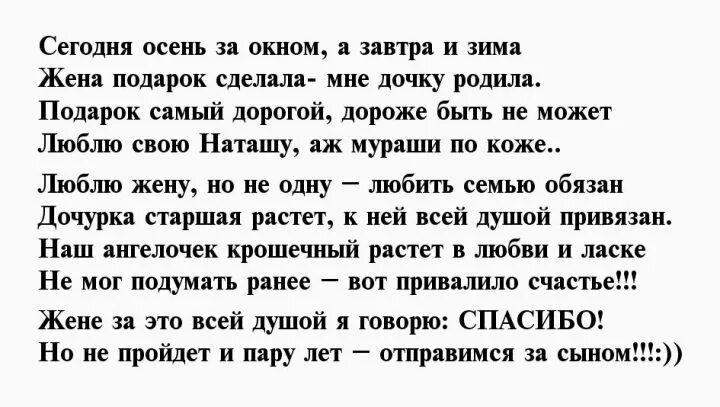 Сегодня осень за окном, а завтра и зима
Жена подарок сделала- мне дочку родила.
Подарок самый дорогой, дороже быть не может
Люблю свою Наташу, аж мураши по коже..

Люблю жену, но не одну – любить семью обязан
Дочурка старшая растет, к ней всей душой привязан.
Наш ангелочек крошечный растет в любви и ласке
Не мог подумать ранее – вот привалило счастье!!!

Жене за это всей душой я говорю: СПАСИБО!
Но не пройдет и пару лет – отправимся за сыном!!!:))